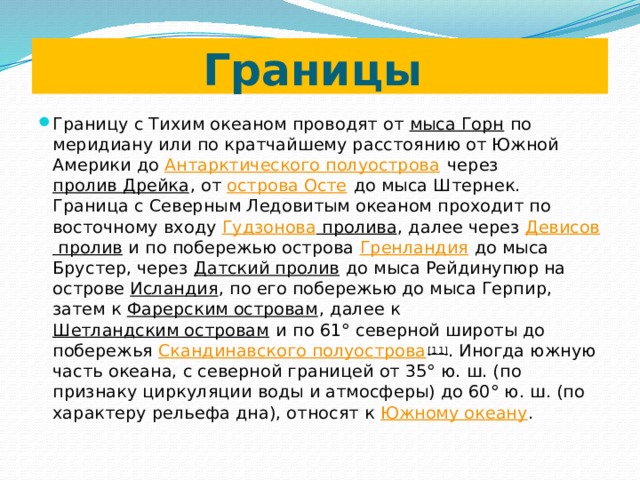 Границы

Границу с Тихим океаном проводят от мыса Горн по меридиану или по кратчайшему расстоянию от Южной Америки до Антарктического полуострова через пролив Дрейка, от острова Осте до мыса Штернек. Граница с Северным Ледовитым океаном проходит по восточному входу Гудзонова пролива, далее через Девисов пролив и по побережью острова Гренландия до мыса Брустер, через Датский пролив до мыса Рейдинупюр на острове Исландия, по его побережью до мыса Герпир, затем к Фарерским островам, далее к Шетландским островам и по 61° северной широты до побережья Скандинавского полуострова[11]. Иногда южную часть океана, с северной границей от 35° ю. ш. (по признаку циркуляции воды и атмосферы) до 60° ю. ш. (по характеру рельефа дна), относят к Южному океану.